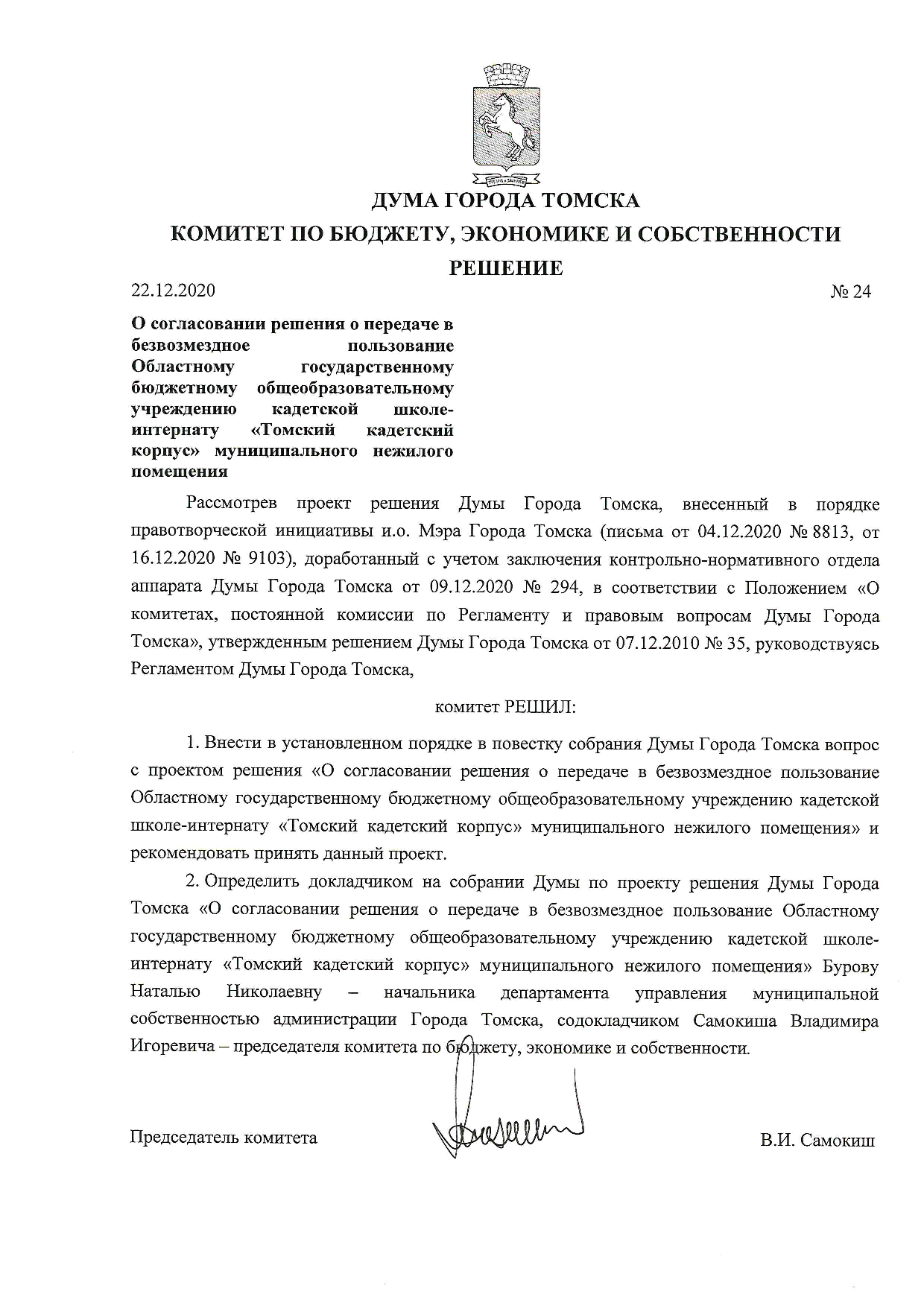 ДУМА ГОРОДА ТОМСКА

КОМИТЕТ ПО БЮДЖЕТУ, ЭКОНОМИКЕ И СОБСТВЕННОСТИ

РЕШЕНИЕ

22.12.2020

№ 24

О согласовании решения о передаче в безвозмездное пользование Областному государственному бюджетному общеобразовательному учреждению кадетской школе-интернату «Томский кадетский корпус» муниципального нежилого помещения

Рассмотрев проект решения Думы Города Томска, внесенный в порядке правотворческой инициативы и.о. Мэра Города Томска (письма от 04.12.2020 № 8813, от 16.12.2020 № 9103), доработанный с учетом заключения контрольно-нормативного отдела аппарата Думы Города Томска от 09.12.2020 № 294, в соответствии с Положением «О комитетах, постоянной комиссии по Регламенту и правовым вопросам Думы Города Томска», утвержденным решением Думы Города Томска от 07.12.2010 № 35, руководствуясь Регламентом Думы Города Томска,

комитет РЕШИЛ:

1. Внести в установленном порядке в повестку собрания Думы Города Томска вопрос с проектом решения «О согласовании решения о передаче в безвозмездное пользование Областному государственному бюджетному общеобразовательному учреждению кадетской школе-интернату «Томский кадетский корпус» муниципального нежилого помещения» и рекомендовать принять данный проект.

2. Определить докладчиком на собрании Думы по проекту решения Думы Города Томска «О согласовании решения о передаче в безвозмездное пользование Областному государственному бюджетному общеобразовательному учреждению кадетской школе-интернату «Томский кадетский корпус» муниципального нежилого помещения» Бурову Наталью Николаевну – начальника департамента управления муниципальной собственностью администрации Города Томска, содокладчиком Самокиша Владимира Игоревича – председателя комитета по бюджету, экономике и собственности.

Председатель комитета

В.И. Самокиш